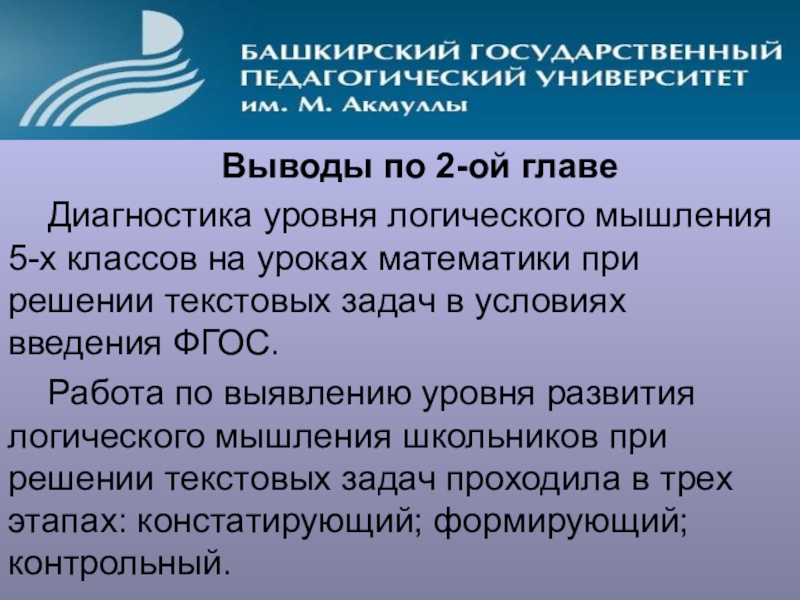 БАШКИРСКИЙ ГОСУДАРСТВЕННЫЙ
ПЕДАГОГИЧЕСКИЙ УНИВЕРСИТЕТ
им. М. Акмуллы

Выводы по 2-ой главе

Диагностика уровня логического мышления 5-х классов на уроках математики при решении текстовых задач в условиях введения ФГОС.

Работа по выявлению уровня развития логического мышления школьников при решении текстовых задач проходила в трех этапах: констатирующий; формирующий; контрольный.